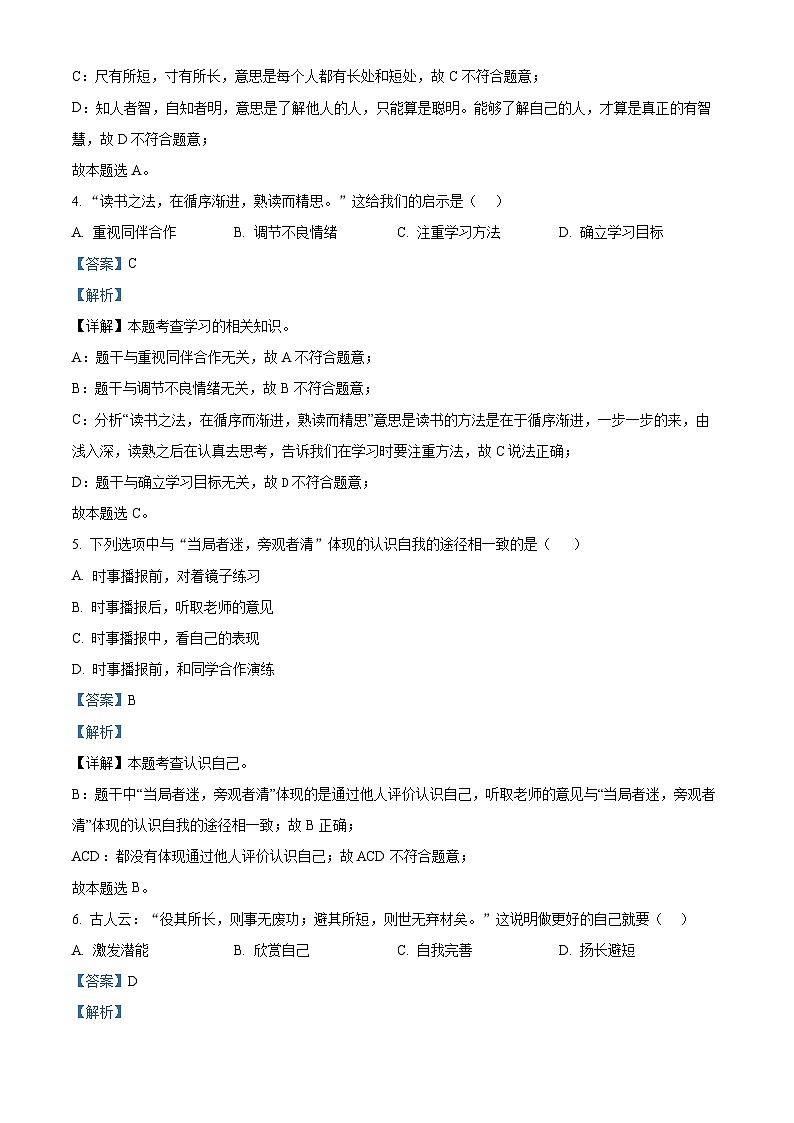 C：尺有所短，寸有所长，意思是每个人都有长处和短处，故 C 不符合题意；

D：知人者智，自知者明，意思是了解他人的人，只能算是聪明。能够了解自己的人，才算是真正的有智慧，故 D 不符合题意；

故本题选 A。

4. “读书之法，在循序渐进，熟读而精思。”这给我们的启示是（　）

A. 重视同伴合作　　B. 调节不良情绪　　C. 注重学习方法　　D. 确立学习目标

【答案】C

【解析】

【详解】本题考查学习的相关知识。

A：题干与重视同伴合作无关，故 A 不符合题意；

B：题干与调节不良情绪无关，故 B 不符合题意；

C：分析“读书之法，在循序而渐进，熟读而精思”意思是读书的方法是在于循序渐进，一步一步的来，由浅入深，读熟之后在认真去思考，告诉我们在学习时要注重方法，故 C 说法正确；

D：题干与确立学习目标无关，故 D 不符合题意；

故本题选 C。

5. 下列选项中与“当局者迷，旁观者清”体现的认识自我的途径相一致的是（　）

A. 时事播报前，对着镜子练习

B. 时事播报后，听取老师的意见

C. 时事播报中，看自己的表现

D. 时事播报前，和同学合作演练

【答案】B

【解析】

【详解】本题考查认识自己。

B：题干中“当局者迷，旁观者清”体现的是通过他人评价认识自己，听取老师的意见与“当局者迷，旁观者清”体现的认识自我的途径相一致；故 B 正确；

ACD：都没有体现通过他人评价认识自己；故 ACD 不符合题意；

故本题选 B。

6. 古人云：“役其所长，则事无废功；避其所短，则世无弃材矣。”这说明做更好的自己就要（　）

A. 激发潜能　　B. 欣赏自己　　C. 自我完善　　D. 扬长避短

【答案】D

【解析】